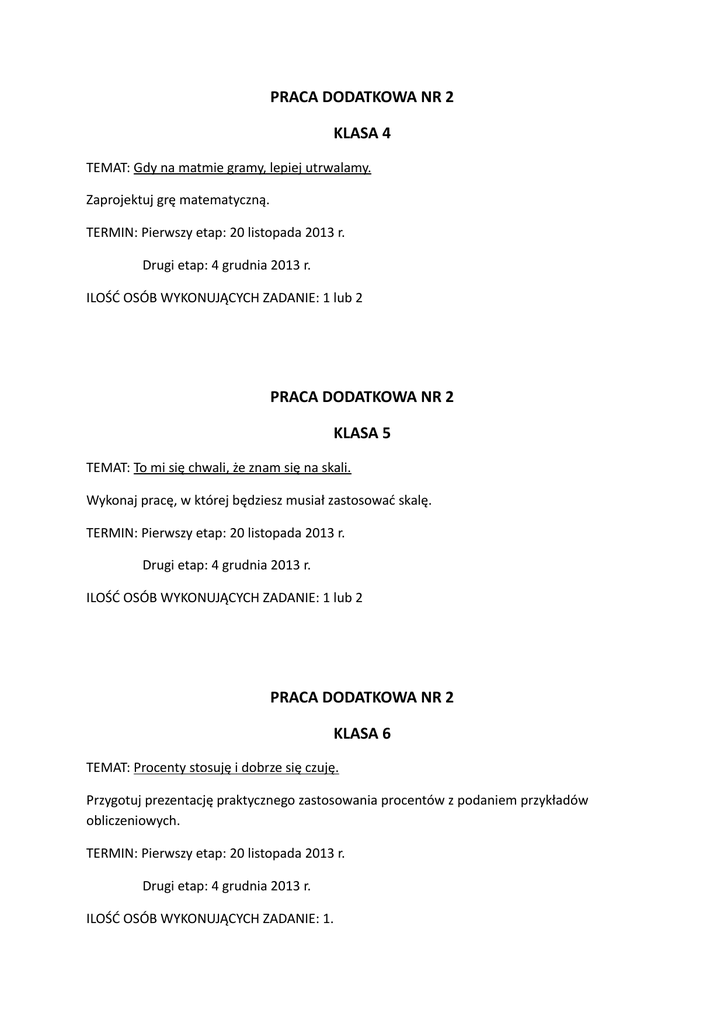 PRACA DODATKOWA NR 2

KLASA 4

TEMAT: Gdy na matmie gramy, lepiej utrwalamy.

Zaprojektuj grę matematyczną.

TERMIN: Pierwszy etap: 20 listopada 2013 r.

Drugi etap: 4 grudnia 2013 r.

ILOŚĆ OSÓB WYKONUJĄCYCH ZADANIE: 1 lub 2

PRACA DODATKOWA NR 2

KLASA 5

TEMAT: To mi się chwali, że znam się na skali.

Wykonaj pracę, w której będziesz musiał zastosować skalę.

TERMIN: Pierwszy etap: 20 listopada 2013 r.

Drugi etap: 4 grudnia 2013 r.

ILOŚĆ OSÓB WYKONUJĄCYCH ZADANIE: 1 lub 2

PRACA DODATKOWA NR 2

KLASA 6

TEMAT: Procenty stosuję i dobrze się czuję.

Przygotuj prezentację praktycznego zastosowania procentów z podaniem przykładów obliczeniowych.

TERMIN: Pierwszy etap: 20 listopada 2013 r.

Drugi etap: 4 grudnia 2013 r.

ILOŚĆ OSÓB WYKONUJĄCYCH ZADANIE: 1.